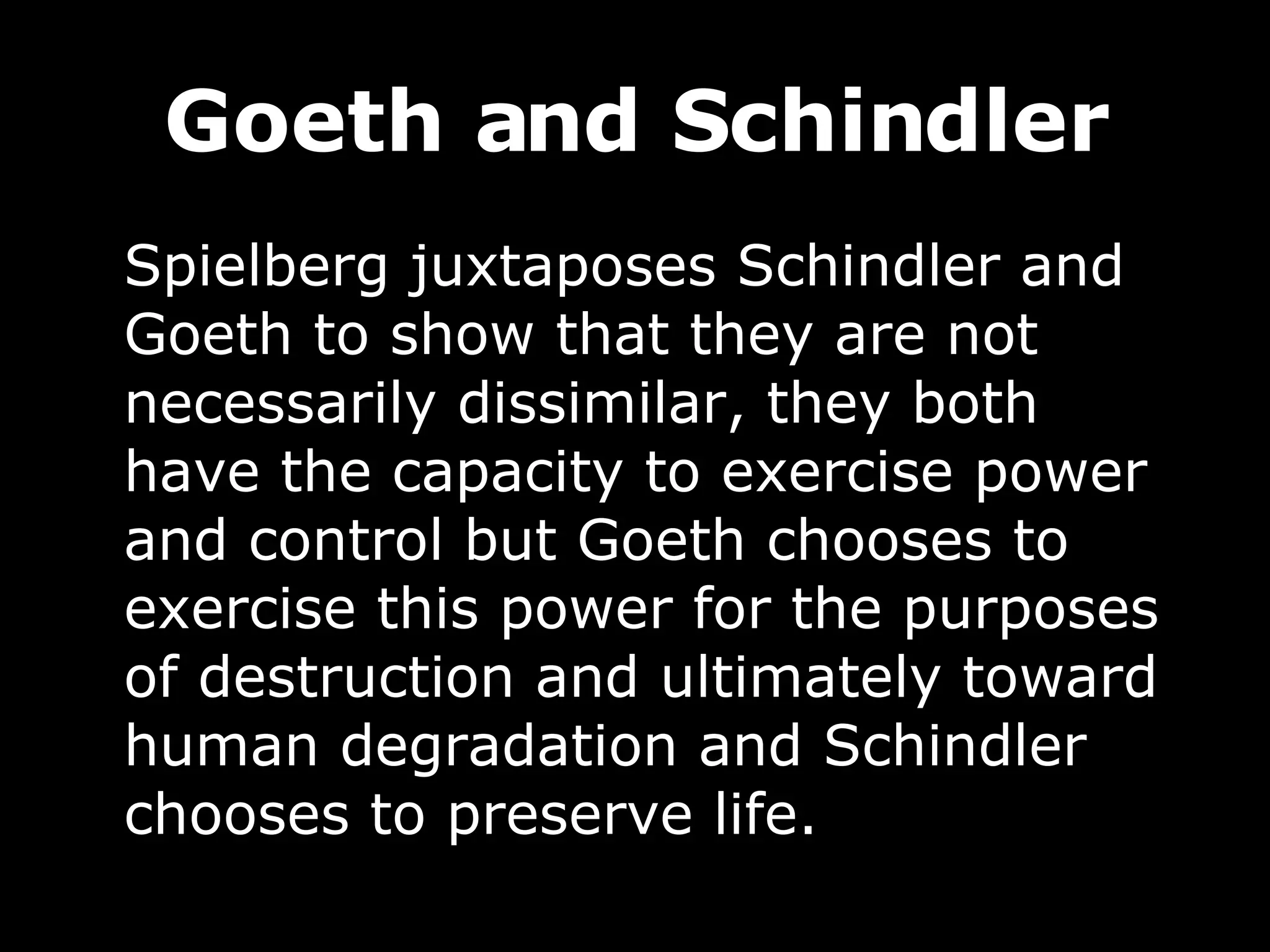 Goeth and Schindler

Spielberg juxtaposes Schindler and Goeth to show that they are not necessarily dissimilar, they both have the capacity to exercise power and control but Goeth chooses to exercise this power for the purposes of destruction and ultimately toward human degradation and Schindler chooses to preserve life.